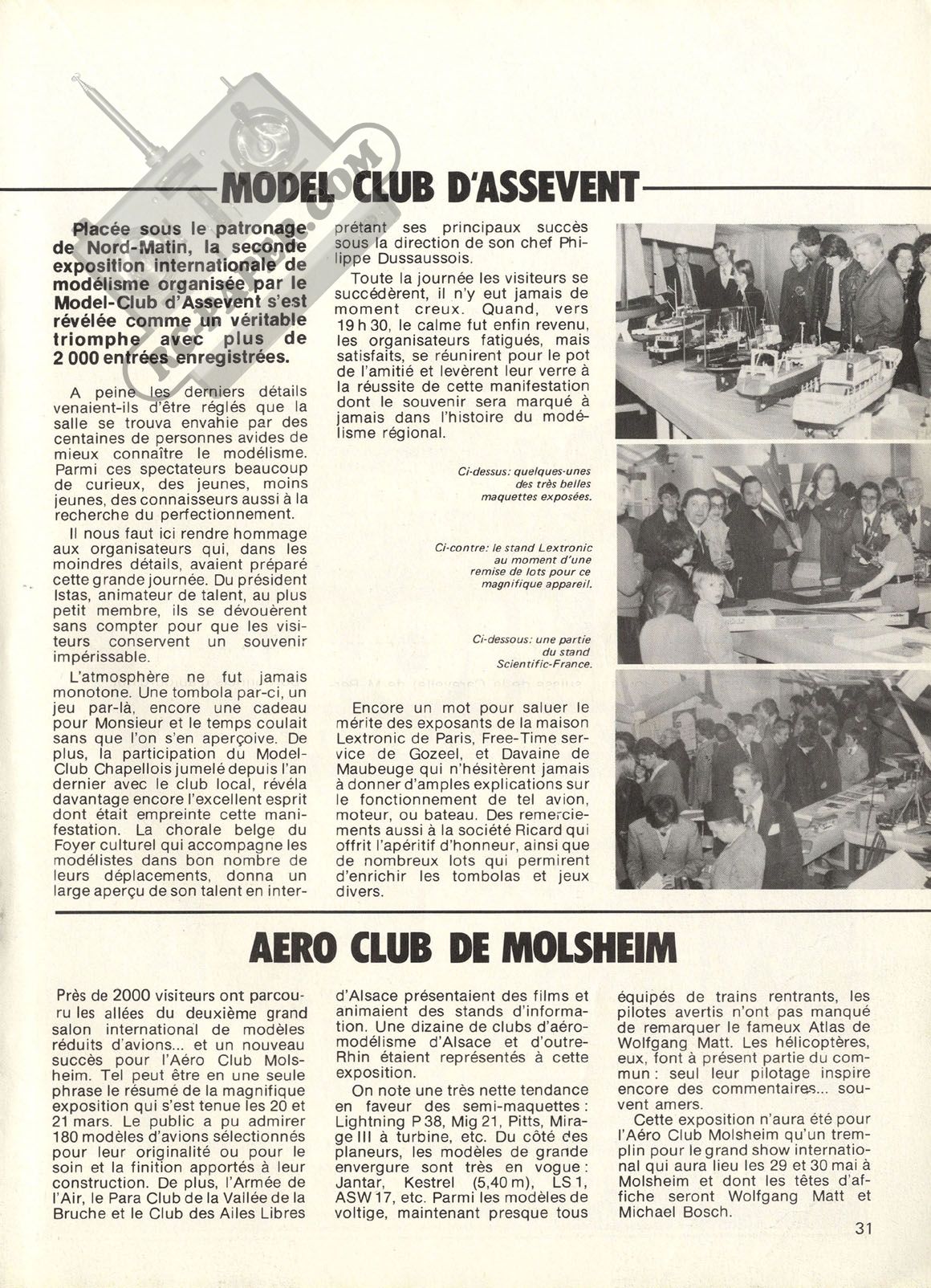 MODEL CLUB D'ASSEVENT

Placée sous le patronage de Nord-Matin, la seconde exposition internationale de modélisme organisée par le Model-Club d'Assevent s'est révélée comme un véritable triomphe avec plus de 2 000 entrées enregistrées.

A peine les derniers détails venaient-ils d'être réglés que la salle se trouva envahie par des centaines de personnes avides de mieux connaître le modélisme. Parmi ces spectateurs beaucoup de curieux, des jeunes, moins jeunes, des connaisseurs aussi à la recherche du perfectionnement.

Il nous faut ici rendre hommage aux organisateurs qui, dans les moindres détails, avaient préparé cette grande journée. Du président Istas, animateur de talent, au plus petit membre, ils se dévouèrent sans compter pour que les visiteurs conservent un souvenir impérissable.

L'atmosphère ne fut jamais monotone. Une tombola par-ci, un jeu par-là, encore une cadeau pour Monsieur et le temps coulait sans que l'on s'en aperçoive. De plus, la participation du Model-Club Chapellois jumelé depuis l'an dernier avec le club local, révéla davantage encore l'excellent esprit dont était empreinte cette manifestation. La chorale belge du Foyer culturel qui accompagne les modélistes dans bon nombre de leurs déplacements, donna un large aperçu de son talent en interprétant ses principaux succès sous la direction de son chef Philippe Dussaussois.

Toute la journée les visiteurs se succédèrent, il n'y eut jamais de moment creux. Quand, vers 19 h 30, le calme fut enfin revenu, les organisateurs fatigués, mais satisfaits, se réunirent pour le pot de l'amitié et levèrent leur verre à la réussite de cette manifestation dont le souvenir sera marqué à jamais dans l'histoire du modélisme régional.

Ci-dessus: quelques-unes des très belles maquettes exposées.

Ci-contre: le stand Lextronic au moment d'une remise de lots pour ce magnifique appareil.

Ci-dessous: une partie du stand Scientific-France.

Encore un mot pour saluer le mérite des exposants de la maison Lextronic de Paris, Free-Time service de Gozeel, et Davaine de Maubeuge qui n'hésitèrent jamais à donner d'amples explications sur le fonctionnement de tel avion, moteur, ou bateau. Des remerciements aussi à la société Ricard qui offrit l'apéritif d'honneur, ainsi que de nombreux lots qui permirent d'enrichir les tombolas et jeux divers.

AERO CLUB DE MOLSHEIM

Près de 2000 visiteurs ont parcouru les allées du deuxième grand salon international de modèles réduits d'avions... et un nouveau succès pour l'Aéro Club Molsheim. Tel peut être en une seule phrase le résumé de la magnifique exposition qui s'est tenue les 20 et 21 mars. Le public a pu admirer 180 modèles d'avions sélectionnés pour leur originalité ou pour le soin et la finition apportés à leur construction. De plus, l'Armée de l'Air, le Para Club de la Vallée de la Bruche et le Club des Ailes Libres d'Alsace présentaient des films et animaient des stands d'information. Une dizaine de clubs d'aéromodélisme d'Alsace et d'outre-Rhin étaient représentés à cette exposition.

On note une très nette tendance en faveur des semi-maquettes : Lightning P 38, Mig 21, Pitts, Mirage III à turbine, etc. Du côté des planeurs, les modèles de grande envergure sont très en vogue : Jantar, Kestrel (5,40 m), LS 1, ASW 17, etc. Parmi les modèles de voltige, maintenant presque tous équipés de trains rentrants, les pilotes avertis n'ont pas manqué de remarquer le fameux Atlas de Wolfgang Matt. Les hélicoptères, eux, font à présent partie du commun : seul leur pilotage inspire encore des commentaires... souvent amers.

Cette exposition n'aura été pour l'Aéro Club Molsheim qu'un tremplin pour le grand show international qui aura lieu les 29 et 30 mai à Molsheim et dont les têtes d'affiche seront Wolfgang Matt et Michael Bosch.

31